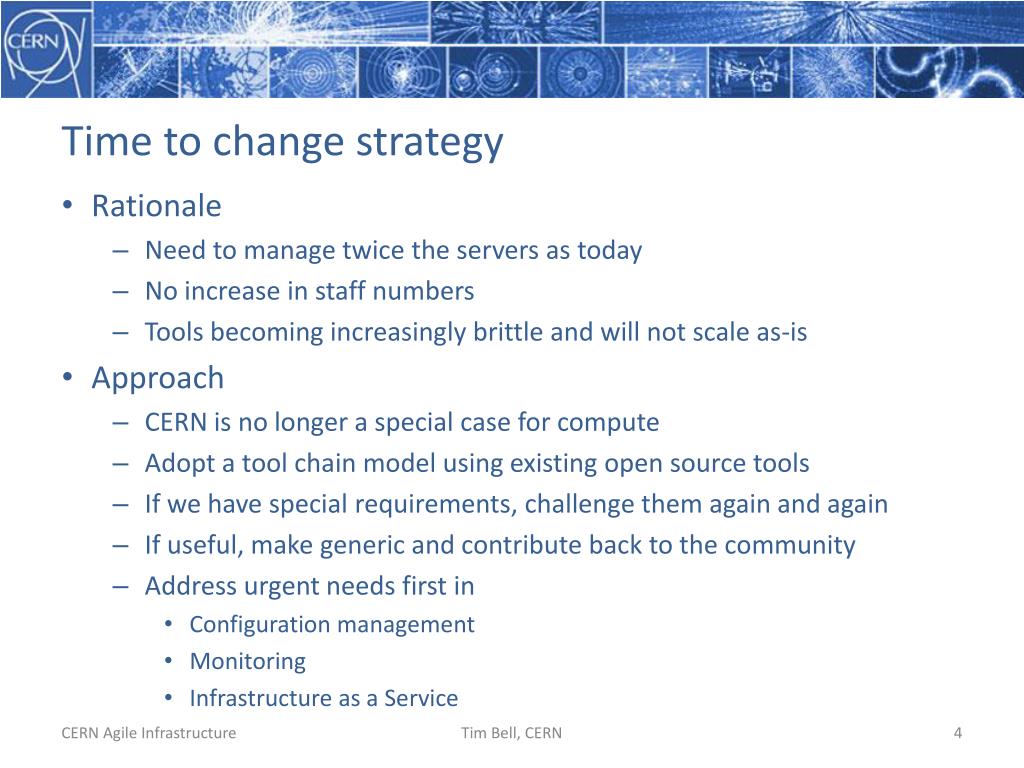 CERN

Time to change strategy

• Rationale
– Need to manage twice the servers as today
– No increase in staff numbers
– Tools becoming increasingly brittle and will not scale as-is
• Approach
– CERN is no longer a special case for compute
– Adopt a tool chain model using existing open source tools
– If we have special requirements, challenge them again and again
– If useful, make generic and contribute back to the community
– Address urgent needs first in
• Configuration management
• Monitoring
• Infrastructure as a Service

CERN Agile Infrastructure Tim Bell, CERN 4